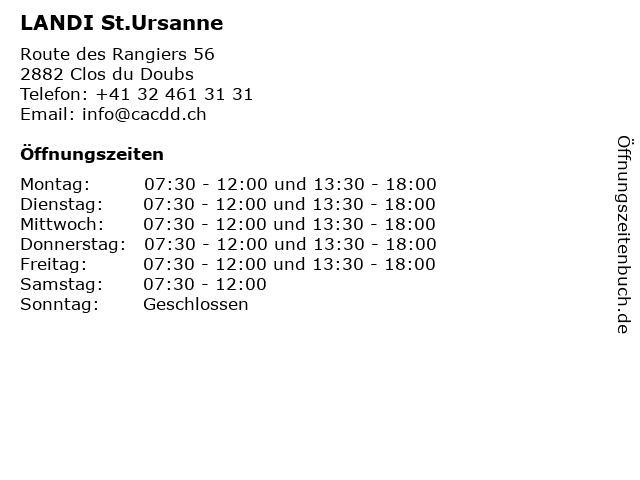 LANDI St.Ursanne

Route des Rangiers 56
2882 Clos du Doubs
Telefon: +41 32 461 31 31
Email: info@cacdd.ch

Öffnungszeiten

Montag: 07:30 - 12:00 und 13:30 - 18:00
Dienstag: 07:30 - 12:00 und 13:30 - 18:00
Mittwoch: 07:30 - 12:00 und 13:30 - 18:00
Donnerstag: 07:30 - 12:00 und 13:30 - 18:00
Freitag: 07:30 - 12:00 und 13:30 - 18:00
Samstag: 07:30 - 12:00
Sonntag: Geschlossen

Öffnungszeitenbuch.de